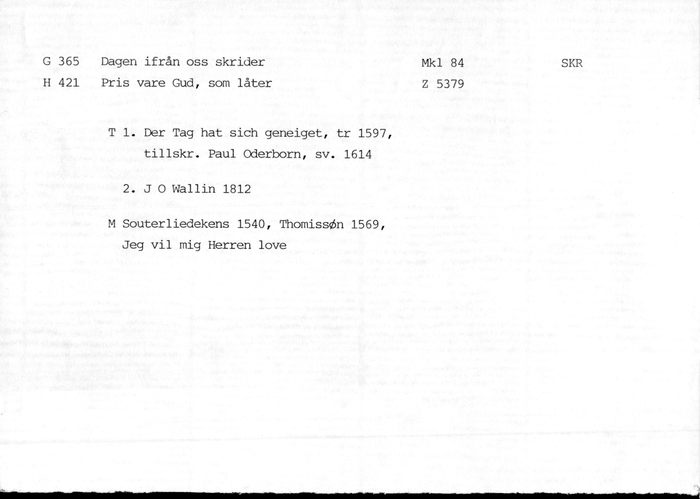 G 365 Dagen ifrån oss skrider Mkl 84 SKR
H 421 Pris vare Gud, som låter Z 5379

T 1. Der Tag hat sich geneiget, tr 1597, tillskr. Paul Oderborn, sv. 1614

2. J O Wallin 1812

M Souterliedekens 1540, Thomissøn 1569, Jeg vil mig Herren love